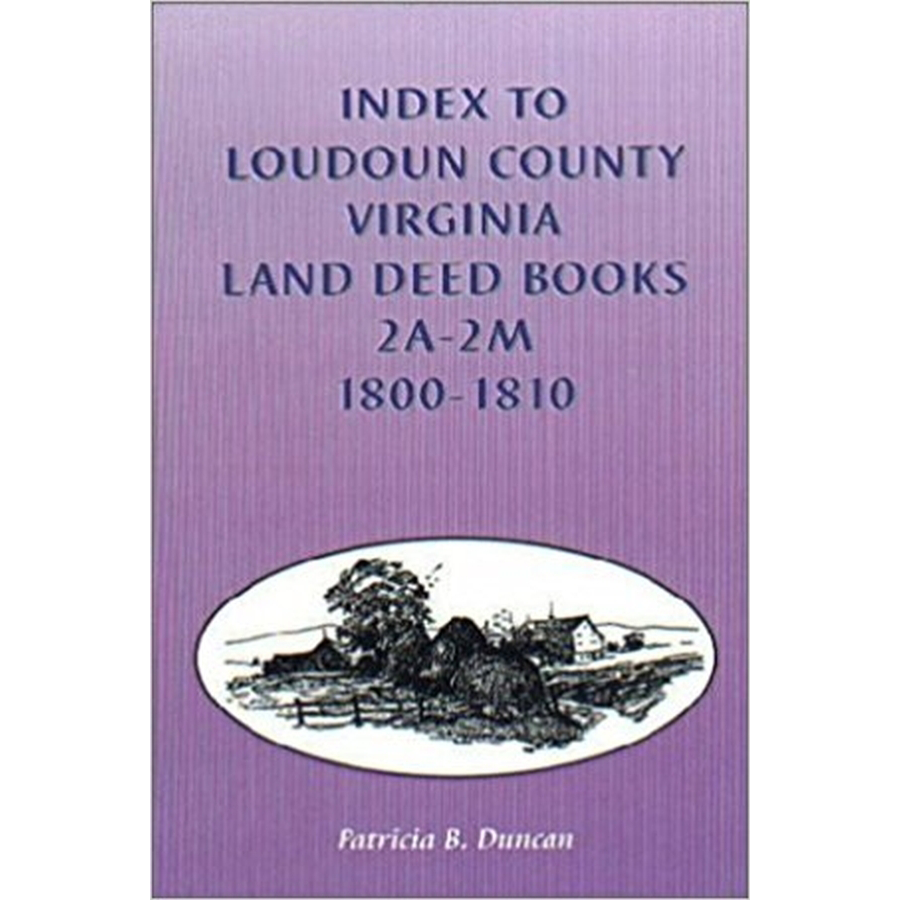 INDEX TO LOUDOUN COUNTY VIRGINIA LAND DEED BOOKS 2A-2M 1800-1810

Patricia B. Duncan